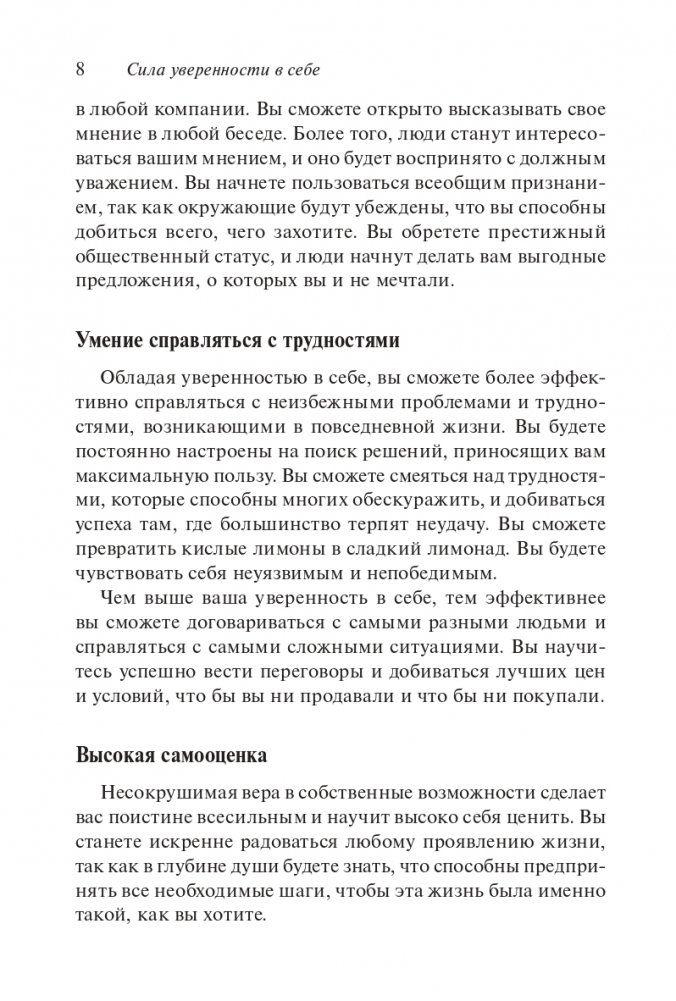 8 Сила уверенности в себе

в любой компании. Вы сможете открыто высказывать свое мнение в любой беседе. Более того, люди станут интересоваться вашим мнением, и оно будет воспринято с должным уважением. Вы начнете пользоваться всеобщим признанием, так как окружающие будут убеждены, что вы способны добиться всего, чего захотите. Вы обретете престижный общественный статус, и люди начнут делать вам выгодные предложения, о которых вы и не мечтали.

Умение справляться с трудностями

Обладая уверенностью в себе, вы сможете более эффективно справляться с неизбежными проблемами и трудностями, возникающими в повседневной жизни. Вы будете постоянно настроены на поиск решений, приносящих вам максимальную пользу. Вы сможете смеяться над трудностями, которые способны многих обескуражить, и добиваться успеха там, где большинство терпят неудачу. Вы сможете превратить кислые лимоны в сладкий лимонад. Вы будете чувствовать себя неуязвимым и непобедимым.

Чем выше ваша уверенность в себе, тем эффективнее вы сможете договариваться с самыми разными людьми и справляться с самыми сложными ситуациями. Вы научитесь успешно вести переговоры и добиваться лучших цен и условий, что бы вы ни продавали и что бы ни покупали.

Высокая самооценка

Несокрушимая вера в собственные возможности сделает вас поистине всесильным и научит высоко себя ценить. Вы станете искренне радоваться любому проявлению жизни, так как в глубине души будете знать, что способны предпринять все необходимые шаги, чтобы эта жизнь была именно такой, как вы хотите.